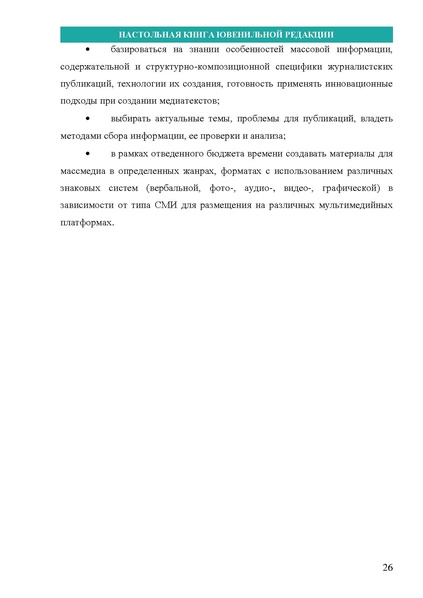 НАСТОЛЬНАЯ КНИГА ЮВЕНИЛЬНОЙ РЕДАКЦИИ

• базироваться на знании особенностей массовой информации, содержательной и структурно-композиционной специфики журналистских публикаций, технологии их создания, готовность применять инновационные подходы при создании медиатекстов;

• выбирать актуальные темы, проблемы для публикаций, владеть методами сбора информации, ее проверки и анализа;

• в рамках отведенного бюджета времени создавать материалы для массмедиа в определенных жанрах, форматах с использованием различных знаковых систем (вербальной, фото-, аудио-, видео-, графической) в зависимости от типа СМИ для размещения на различных мультимедийных платформах.

26